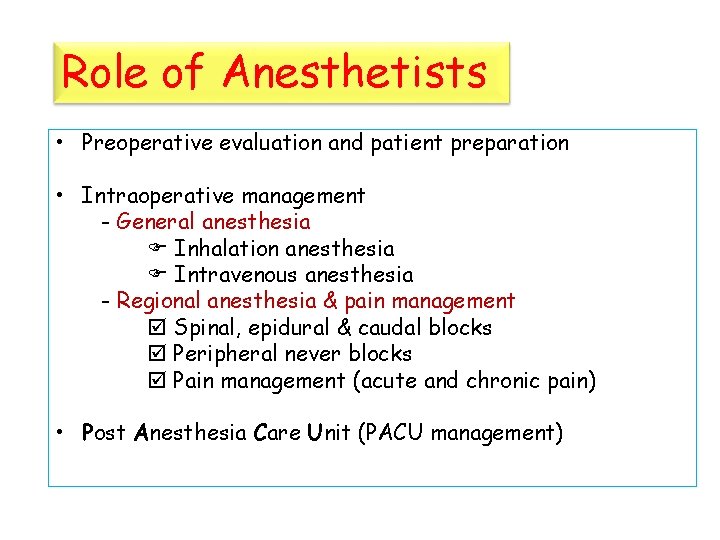 Role of Anesthetists

• Preoperative evaluation and patient preparation

• Intraoperative management
- General anesthesia
☞ Inhalation anesthesia
☞ Intravenous anesthesia
- Regional anesthesia & pain management
☑ Spinal, epidural & caudal blocks
☑ Peripheral never blocks
☑ Pain management (acute and chronic pain)

• Post Anesthesia Care Unit (PACU management)